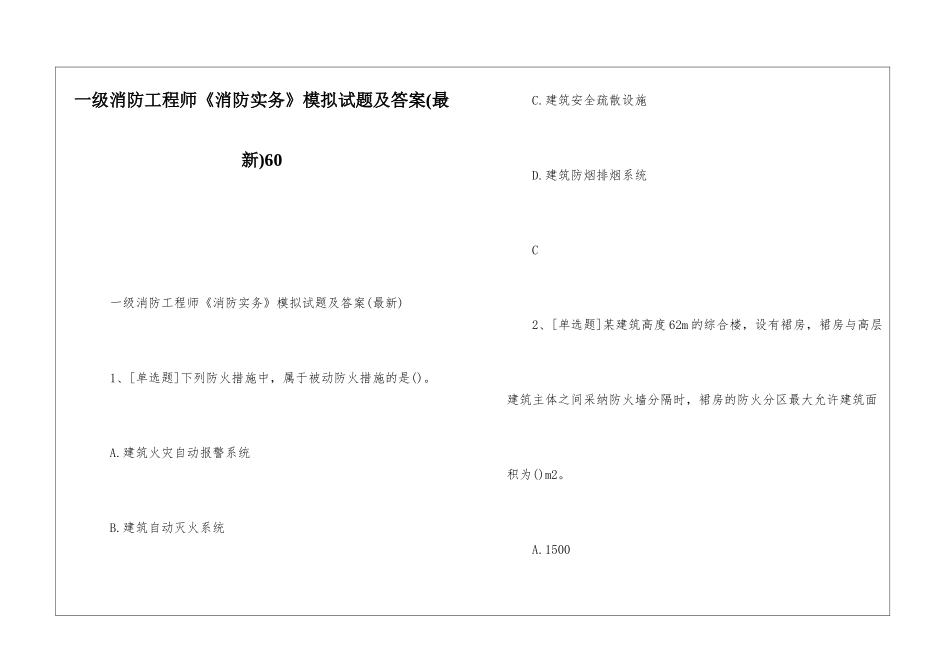 一级消防工程师《消防实务》模拟试题及答案(最新)60

一级消防工程师《消防实务》模拟试题及答案(最新)

1、[单选题]下列防火措施中，属于被动防火措施的是()。

A.建筑火灾自动报警系统

B.建筑自动灭火系统

C.建筑安全疏散设施

D.建筑防烟排烟系统

C

2、[单选题]某建筑高度62m的综合楼，设有裙房，裙房与高层建筑主体之间采纳防火墙分隔时，裙房的防火分区最大允许建筑面积为()m2。

A.1500